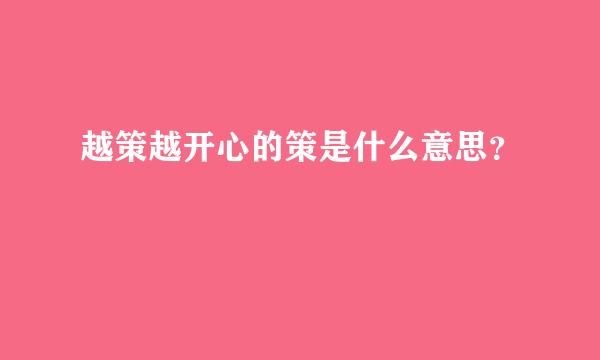 越策越开心的策是什么意思？